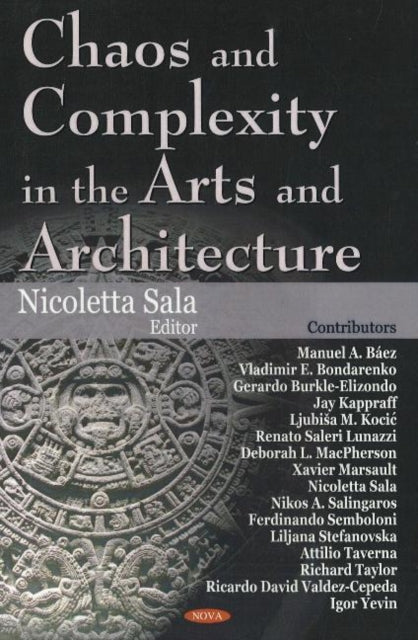 Chaos and Complexity in the Arts and Architecture

Nicoletta Sala
Editor

Contributors
Manuel A. Báez
Vladimir E. Bondarenko
Gerardo Burkle-Elizondo
Jay Kappraff
Ljubiša M. Kocić
Renato Saleri Lunazzi
Deborah L. MacPherson
Xavier Marsault
Nicoletta Sala
Nikos A. Salingaros
Ferdinando Semboloni
Liljana Stefanovska
Attilio Taverna
Richard Taylor
Ricardo David Valdez-Cepeda
Igor Yevin

NOVA